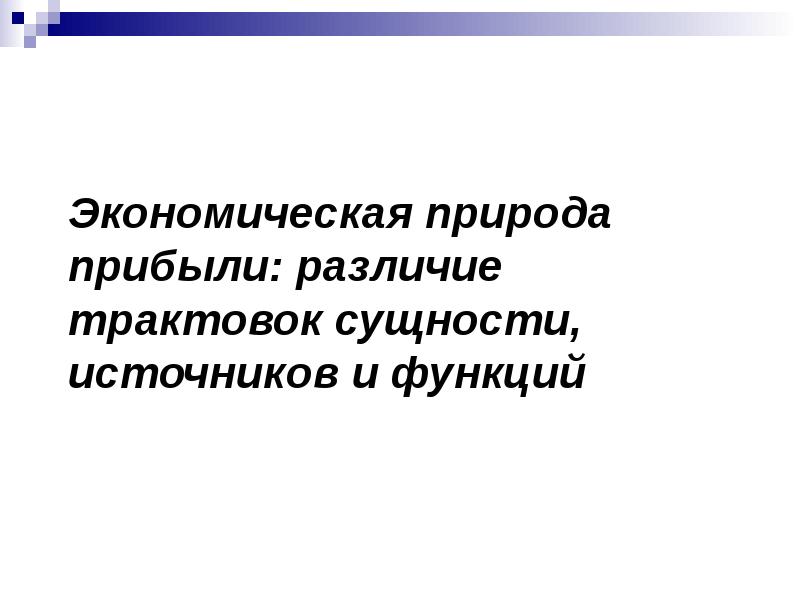 Экономическая природа прибыли: различие трактовок сущности, источников и функций